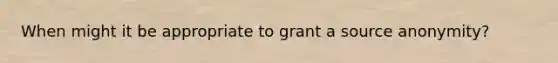 When might it be appropriate to grant a source anonymity?